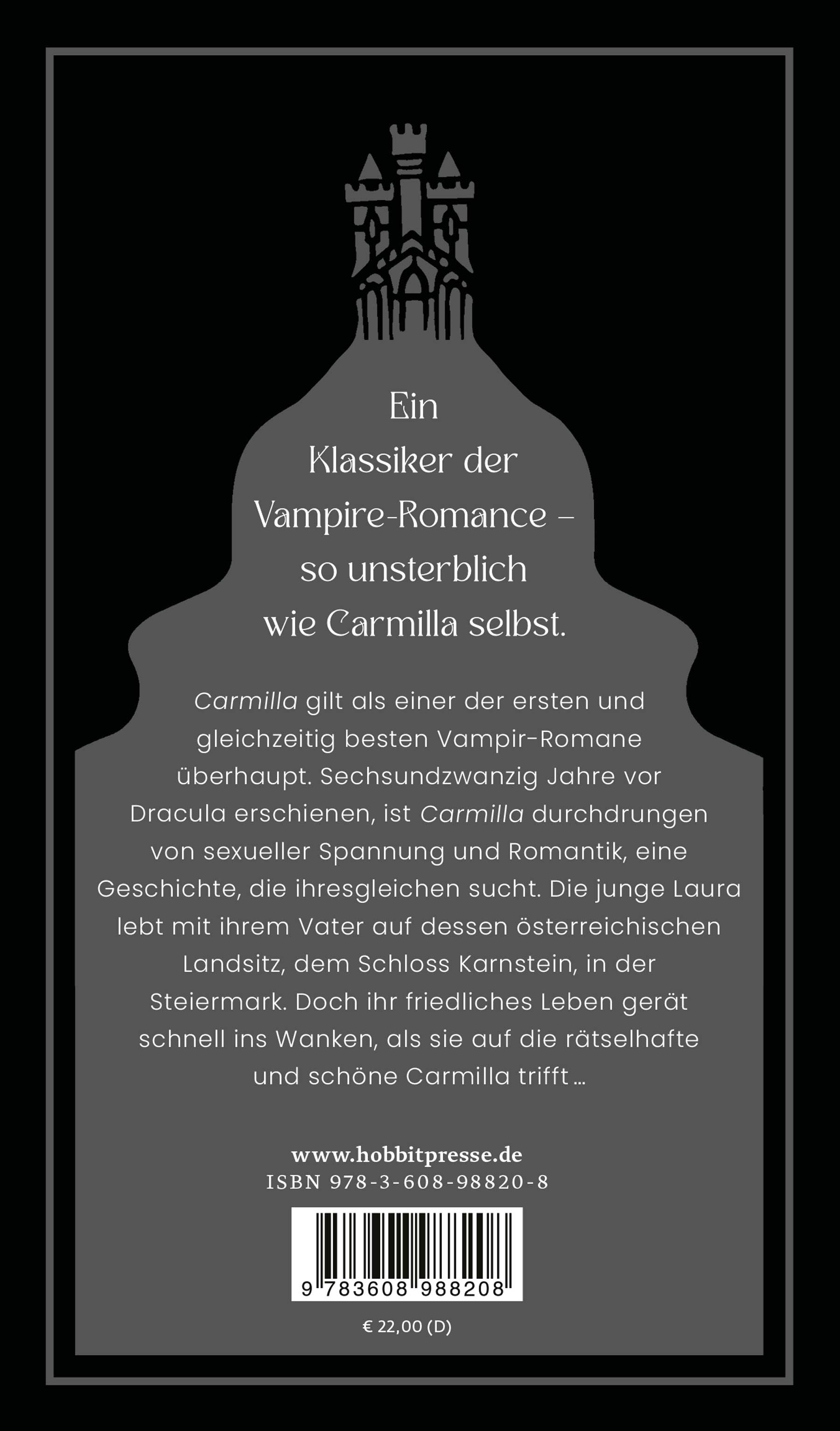 Ein Klassiker der Vampire-Romance – so unsterblich wie Carmilla selbst.

Carmilla gilt als einer der ersten und gleichzeitig besten Vampir-Romane überhaupt. Sechsundzwanzig Jahre vor Dracula erschienen, ist Carmilla durchdrungen von sexueller Spannung und Romantik, eine Geschichte, die ihresgleichen sucht. Die junge Laura lebt mit ihrem Vater auf dessen österreichischen Landsitz, dem Schloss Karnstein, in der Steiermark. Doch ihr friedliches Leben gerät schnell ins Wanken, als sie auf die rätselhafte und schöne Carmilla trifft …

www.hobbitpresse.de
ISBN 978-3-608-98820-8

9 783608 988208

€ 22,00 (D)